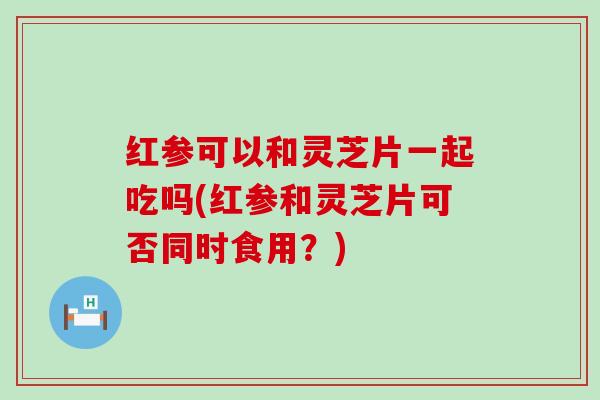 红参可以和灵芝片一起吃吗(红参和灵芝片可否同时食用？)

H